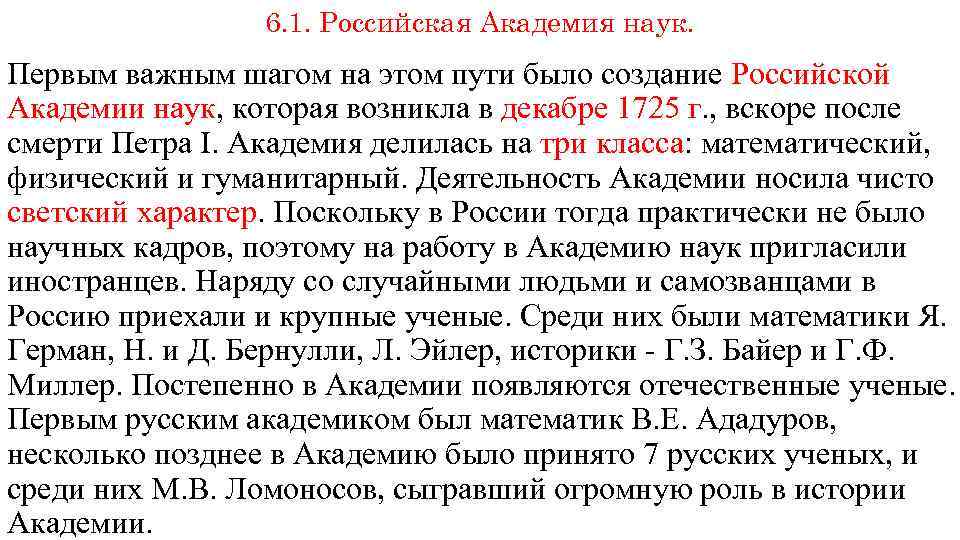 6.1. Российская Академия наук.

Первым важным шагом на этом пути было создание Российской Академии наук, которая возникла в декабре 1725 г., вскоре после смерти Петра I. Академия делилась на три класса: математический, физический и гуманитарный. Деятельность Академии носила чисто светский характер. Поскольку в России тогда практически не было научных кадров, поэтому на работу в Академию наук пригласили иностранцев. Наряду со случайными людьми и самозванцами в Россию приехали и крупные ученые. Среди них были математики Я. Герман, Н. и Д. Бернулли, Л. Эйлер, историки - Г.З. Байер и Г.Ф. Миллер. Постепенно в Академии появляются отечественные ученые. Первым русским академиком был математик В.Е. Ададуров, несколько позднее в Академию было принято 7 русских ученых, и среди них М.В. Ломоносов, сыгравший огромную роль в истории Академии.